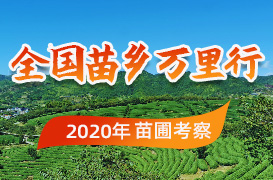 全国苗乡万里行

2020年 苗圃考察